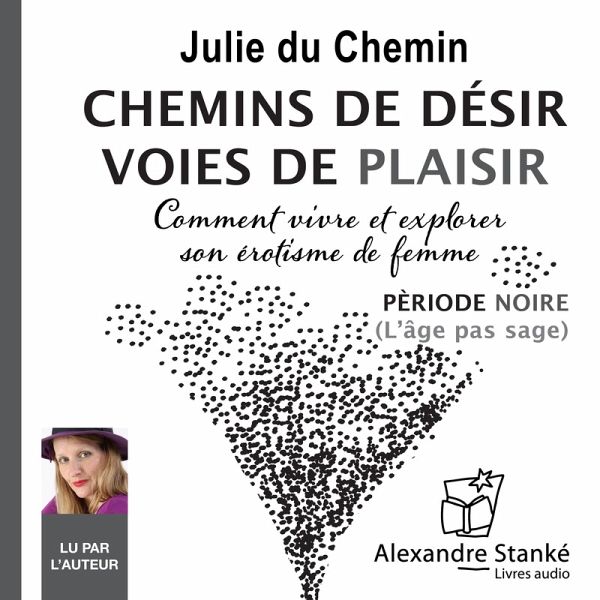 Julie du Chemin

CHEMINS DE DÉSIR
VOIES DE PLAISIR

Comment vivre et explorer son érotisme de femme

PÈRIODE NOIRE
(L'âge pas sage)

LU PAR L'AUTEUR

Alexandre Stanké
Livres audio